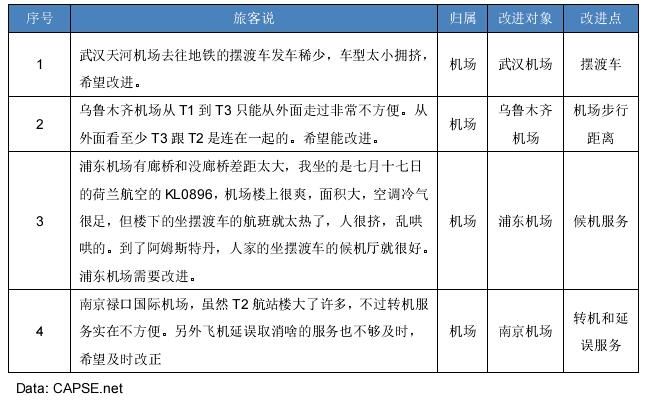 | 序号 | 旅客说 | 归属 | 改进对象 | 改进点 |
|---|---|---|---|---|
| 1 | 武汉天河机场去往地铁的摆渡车发车稀少，车型太小拥挤，希望改进。 | 机场 | 武汉机场 | 摆渡车 |
| 2 | 乌鲁木齐机场从T1到T3只能从外面走过非常不方便。从外面看至少T3跟T2是连在一起的。希望能改进。 | 机场 | 乌鲁木齐机场 | 机场步行距离 |
| 3 | 浦东机场有廊桥和没廊桥差距太大，我坐的是七月十七日的荷兰航空的KL0896，机场楼上很爽，面积大，空调冷气很足，但楼下的坐摆渡车的航班就太热了，人很挤，乱哄哄的。到了阿姆斯特丹，人家的坐摆渡车的候机厅就很好。浦东机场需要改进。 | 机场 | 浦东机场 | 候机服务 |
| 4 | 南京禄口国际机场，虽然T2航站楼大了许多，不过转机服务实在不方便。另外飞机延误取消啥的服务也不够及时，希望及时改正 | 机场 | 南京机场 | 转机和延误服务 |

Data: CAPSE.net